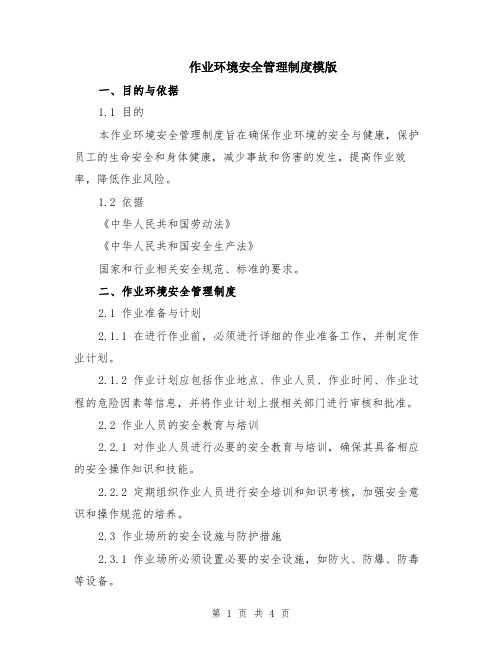 作业环境安全管理制度模版

一、目的与依据

1.1 目的

本作业环境安全管理制度旨在确保作业环境的安全与健康，保护员工的生命安全和身体健康，减少事故和伤害的发生，提高作业效率，降低作业风险。

1.2 依据

《中华人民共和国劳动法》

《中华人民共和国安全生产法》

国家和行业相关安全规范、标准的要求。

二、作业环境安全管理制度

2.1 作业准备与计划

2.1.1 在进行作业前，必须进行详细的作业准备工作，并制定作业计划。

2.1.2 作业计划应包括作业地点、作业人员、作业时间、作业过程的危险因素等信息，并将作业计划上报相关部门进行审核和批准。

2.2 作业人员的安全教育与培训

2.2.1 对作业人员进行必要的安全教育与培训，确保其具备相应的安全操作知识和技能。

2.2.2 定期组织作业人员进行安全培训和知识考核，加强安全意识和操作规范的培养。

2.3 作业场所的安全设施与防护措施

2.3.1 作业场所必须设置必要的安全设施，如防火、防爆、防毒等设备。

第 1 页 共 4 页